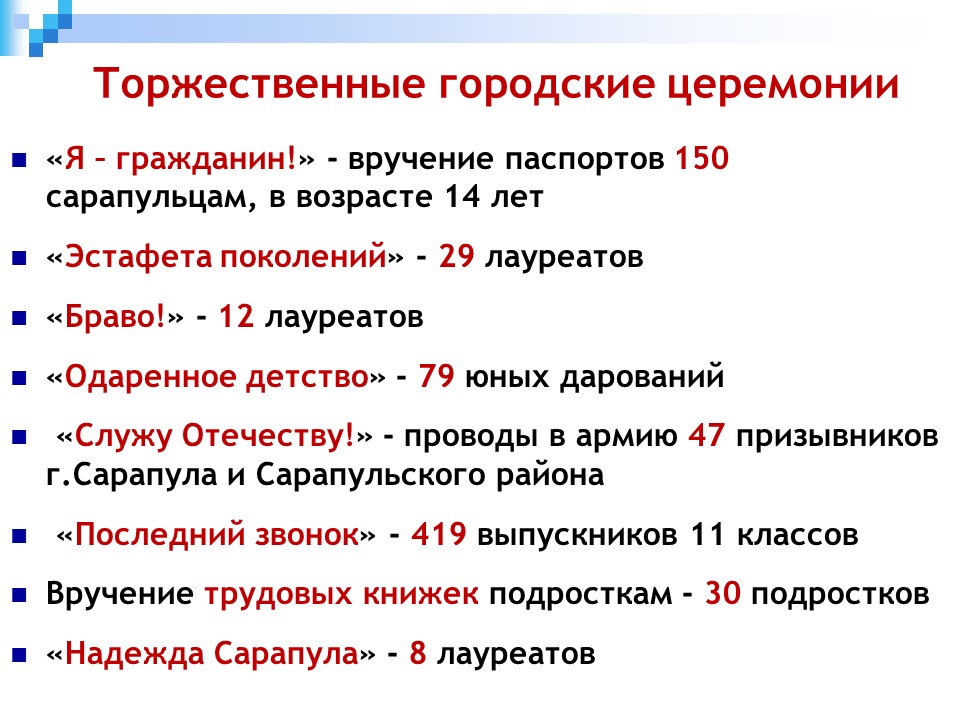 Торжественные городские церемонии

«Я – гражданин!» - вручение паспортов 150 сарапульцам, в возрасте 14 лет

«Эстафета поколений» - 29 лауреатов

«Браво!» - 12 лауреатов

«Одаренное детство» - 79 юных дарований

«Служу Отечеству!» - проводы в армию 47 призывников г.Сарапула и Сарапульского района

«Последний звонок» - 419 выпускников 11 классов

Вручение трудовых книжек подросткам - 30 подростков

«Надежда Сарапула» - 8 лауреатов